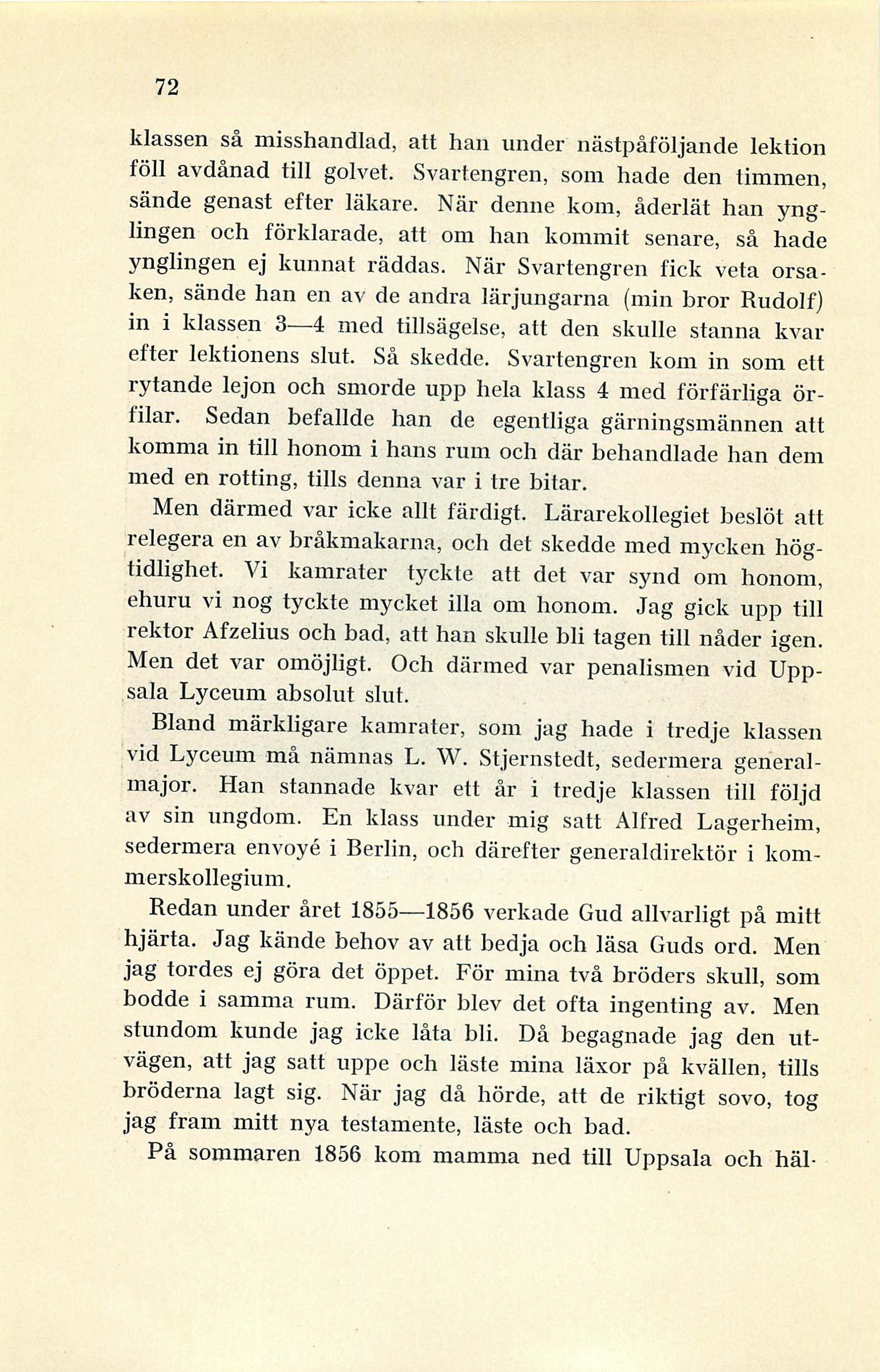 72

klassen så misshandlad, att han under nästpåföljande lektion föll avdånad till golvet. Svartengren, som hade den timmen, sände genast efter läkare. När denne kom, åderlät han ynglingen och förklarade, att om han kommit senare, så hade ynglingen ej kunnat räddas. När Svartengren fick veta orsaken, sände han en av de andra lärjungarna (min bror Rudolf) in i klassen 3—4 med tillsägelse, att den skulle stanna kvar efter lektionens slut. Så skedde. Svartengren kom in som ett rytande lejon och smorde upp hela klass 4 med förfärliga örfilar. Sedan befallde han de egentliga gärningsmännen att komma in till honom i hans rum och där behandlade han dem med en rotting, tills denna var i tre bitar.

Men därmed var icke allt färdigt. Lärarekollegiet beslöt att relegera en av bråkmakarna, och det skedde med mycken högtidlighet. Vi kamrater tyckte att det var synd om honom, ehuru vi nog tyckte mycket illa om honom. Jag gick upp till rektor Afzelius och bad, att han skulle bli tagen till nåder igen. Men det var omöjligt. Och därmed var penalismen vid Uppsala Lyceum absolut slut.

Bland märkligare kamrater, som jag hade i tredje klassen vid Lyceum må nämnas L. W. Stjernstedt, sedermera generalmajor. Han stannade kvar ett år i tredje klassen till följd av sin ungdom. En klass under mig satt Alfred Lagerheim, sedermera envoyé i Berlin, och därefter generaldirektör i kommerskollegium.

Redan under året 1855—1856 verkade Gud allvarligt på mitt hjärta. Jag kände behov av att bedja och läsa Guds ord. Men jag tordes ej göra det öppet. För mina två bröders skull, som bodde i samma rum. Därför blev det ofta ingenting av. Men stundom kunde jag icke låta bli. Då begagnade jag den utvägen, att jag satt uppe och läste mina läxor på kvällen, tills bröderna lagt sig. När jag då hörde, att de riktigt sovo, tog jag fram mitt nya testamente, läste och bad.

På sommaren 1856 kom mamma ned till Uppsala och häl-